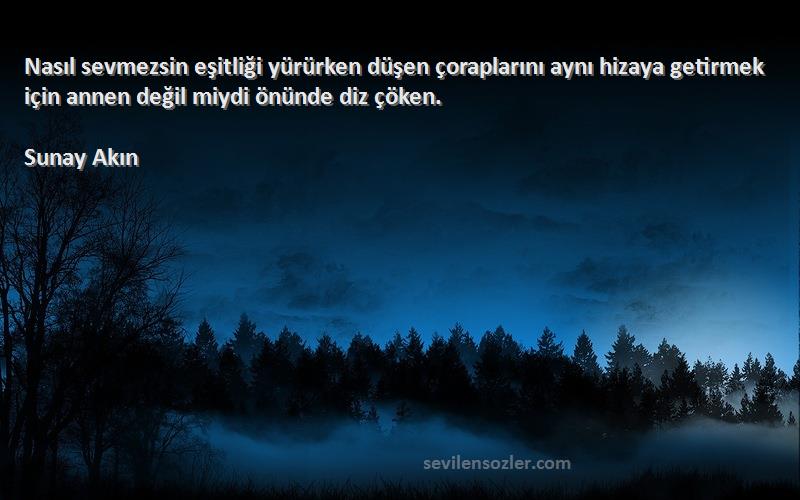 Nasıl sevmezsin eşitliği yürürken düşen çoraplarını aynı hizaya getirmek için annen değil miydi önünde diz çöken.

Sunay Akın

sevilensozler.com